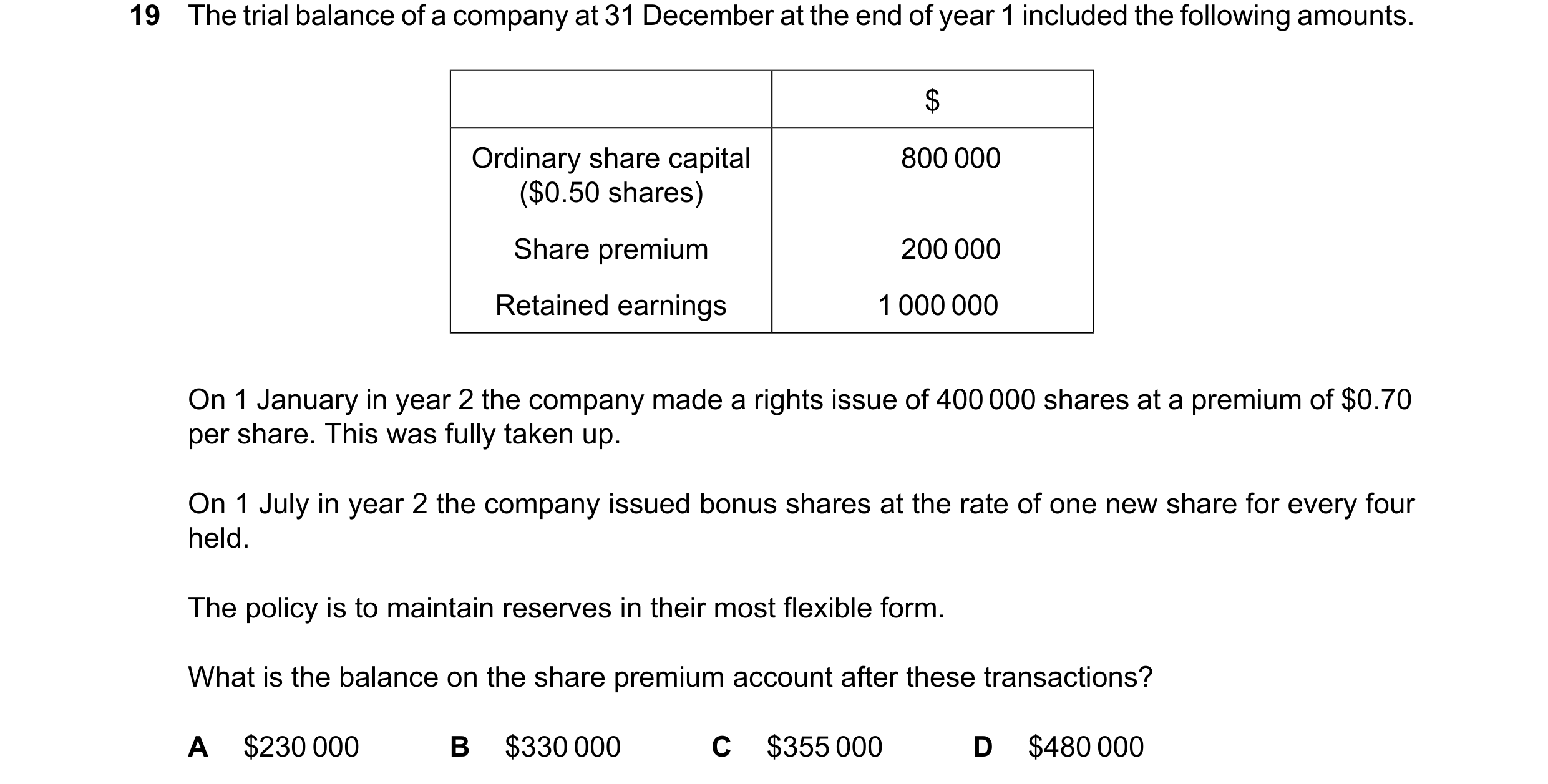 19 The trial balance of a company at 31 December at the end of year 1 included the following amounts.

| | \$ |
|---|---|
| Ordinary share capital (\$0.50 shares) | 800 000 |
| Share premium | 200 000 |
| Retained earnings | 1 000 000 |

On 1 January in year 2 the company made a rights issue of 400 000 shares at a premium of \$0.70 per share. This was fully taken up.

On 1 July in year 2 the company issued bonus shares at the rate of one new share for every four held.

The policy is to maintain reserves in their most flexible form.

What is the balance on the share premium account after these transactions?

A \$230 000 B \$330 000 C \$355 000 D \$480 000